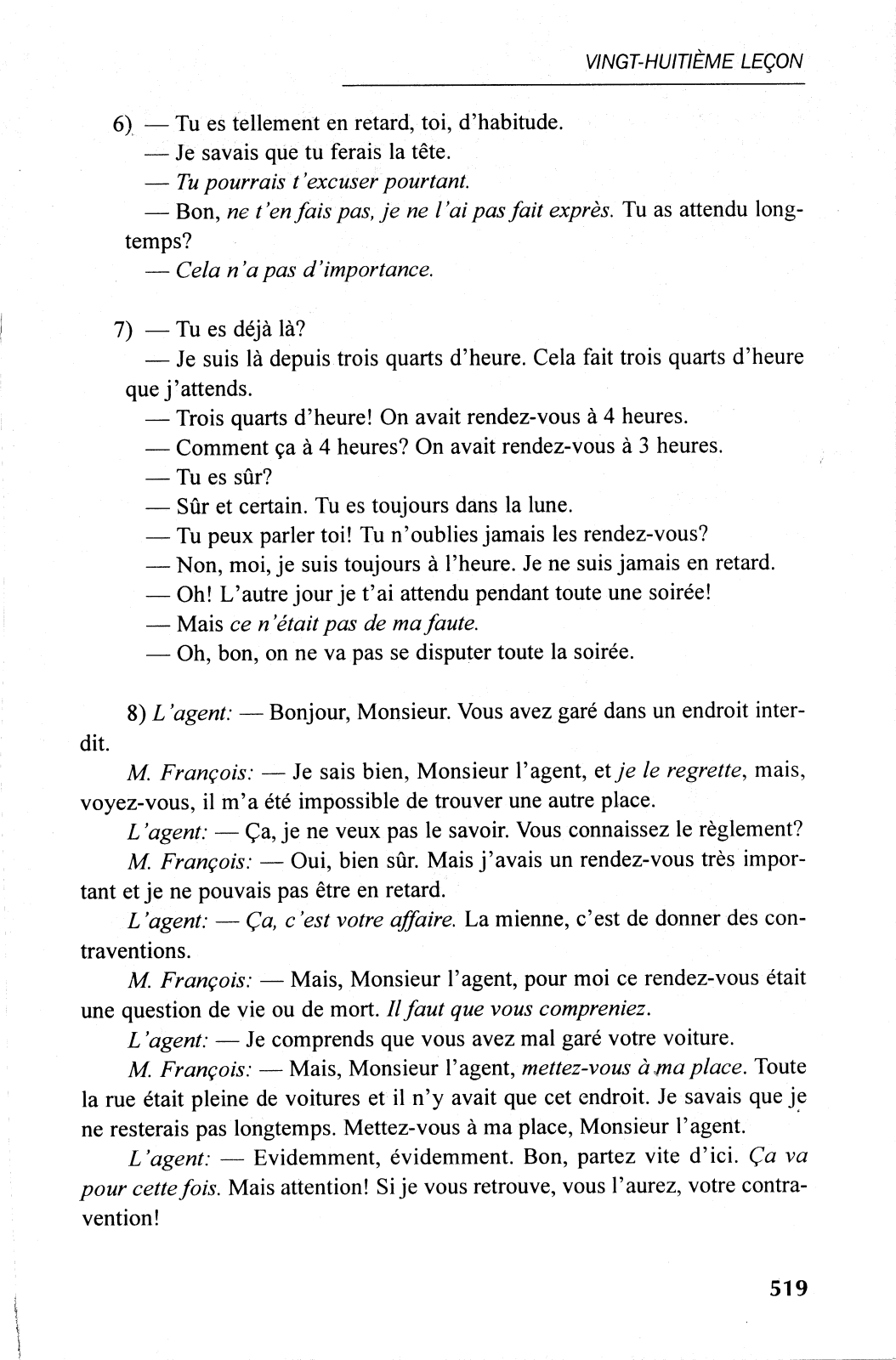 VINGT-HUITIÈME LEÇON

6) — Tu es tellement en retard, toi, d'habitude.
— Je savais que tu ferais la tête.
— Tu pourrais t'excuser pourtant.
— Bon, ne t'en fais pas, je ne l'ai pas fait exprès. Tu as attendu longtemps?
— Cela n'a pas d'importance.

7) — Tu es déjà là?
— Je suis là depuis trois quarts d'heure. Cela fait trois quarts d'heure que j'attends.
— Trois quarts d'heure! On avait rendez-vous à 4 heures.
— Comment ça à 4 heures? On avait rendez-vous à 3 heures.
— Tu es sûr?
— Sûr et certain. Tu es toujours dans la lune.
— Tu peux parler toi! Tu n'oublies jamais les rendez-vous?
— Non, moi, je suis toujours à l'heure. Je ne suis jamais en retard.
— Oh! L'autre jour je t'ai attendu pendant toute une soirée!
— Mais ce n'était pas de ma faute.
— Oh, bon, on ne va pas se disputer toute la soirée.

8) L'agent: — Bonjour, Monsieur. Vous avez garé dans un endroit interdit.
M. François: — Je sais bien, Monsieur l'agent, et je le regrette, mais, voyez-vous, il m'a été impossible de trouver une autre place.
L'agent: — Ça, je ne veux pas le savoir. Vous connaissez le règlement?
M. François: — Oui, bien sûr. Mais j'avais un rendez-vous très important et je ne pouvais pas être en retard.
L'agent: — Ça, c'est votre affaire. La mienne, c'est de donner des contraventions.
M. François: — Mais, Monsieur l'agent, pour moi ce rendez-vous était une question de vie ou de mort. Il faut que vous compreniez.
L'agent: — Je comprends que vous avez mal garé votre voiture.
M. François: — Mais, Monsieur l'agent, mettez-vous à ma place. Toute la rue était pleine de voitures et il n'y avait que cet endroit. Je savais que je ne resterais pas longtemps. Mettez-vous à ma place, Monsieur l'agent.
L'agent: — Evidemment, évidemment. Bon, partez vite d'ici. Ça va pour cette fois. Mais attention! Si je vous retrouve, vous l'aurez, votre contravention!

519